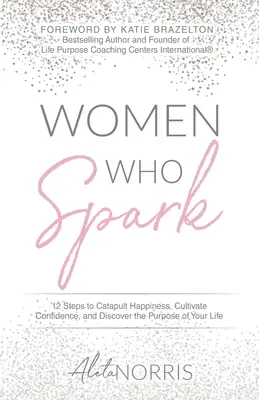 FOREWORD BY KATIE BRAZELTON
Bestselling Author and Founder of Life Purpose Coaching Centers International®

WOMEN
WHO
Spark

12 Steps to Catapult Happiness, Cultivate Confidence, and Discover the Purpose of Your Life

Aleta NORRIS